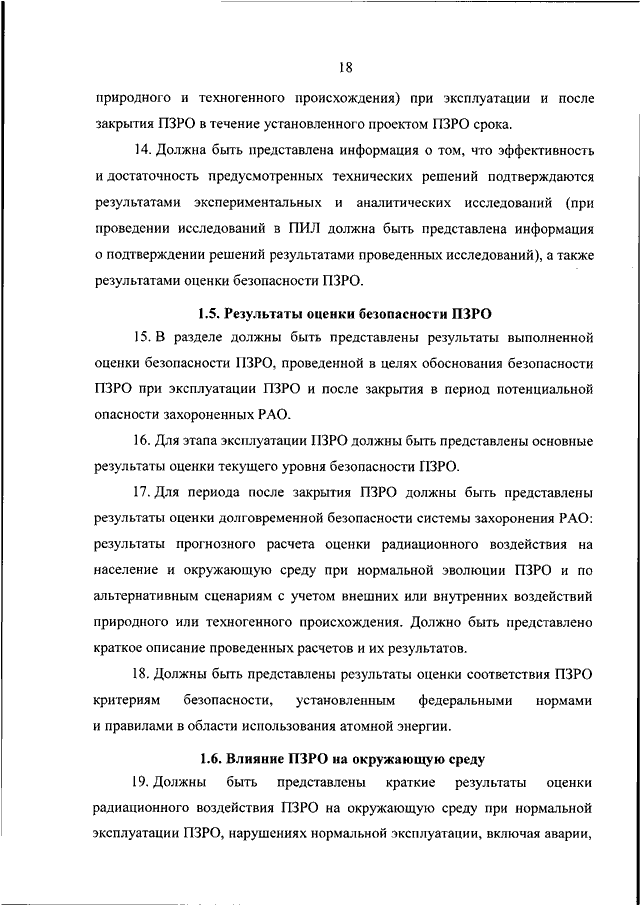 18

природного и техногенного происхождения) при эксплуатации и после закрытия ПЗРО в течение установленного проектом ПЗРО срока.

14. Должна быть представлена информация о том, что эффективность и достаточность предусмотренных технических решений подтверждаются результатами экспериментальных и аналитических исследований (при проведении исследований в ПИЛ должна быть представлена информация о подтверждении решений результатами проведенных исследований), а также результатами оценки безопасности ПЗРО.

1.5. Результаты оценки безопасности ПЗРО

15. В разделе должны быть представлены результаты выполненной оценки безопасности ПЗРО, проведенной в целях обоснования безопасности ПЗРО при эксплуатации ПЗРО и после закрытия в период потенциальной опасности захороненных РАО.

16. Для этапа эксплуатации ПЗРО должны быть представлены основные результаты оценки текущего уровня безопасности ПЗРО.

17. Для периода после закрытия ПЗРО должны быть представлены результаты оценки долговременной безопасности системы захоронения РАО: результаты прогнозного расчета оценки радиационного воздействия на население и окружающую среду при нормальной эволюции ПЗРО и по альтернативным сценариям с учетом внешних или внутренних воздействий природного или техногенного происхождения. Должно быть представлено краткое описание проведенных расчетов и их результатов.

18. Должны быть представлены результаты оценки соответствия ПЗРО критериям безопасности, установленным федеральными нормами и правилами в области использования атомной энергии.

1.6. Влияние ПЗРО на окружающую среду

19. Должны быть представлены краткие результаты оценки радиационного воздействия ПЗРО на окружающую среду при нормальной эксплуатации ПЗРО, нарушениях нормальной эксплуатации, включая аварии,